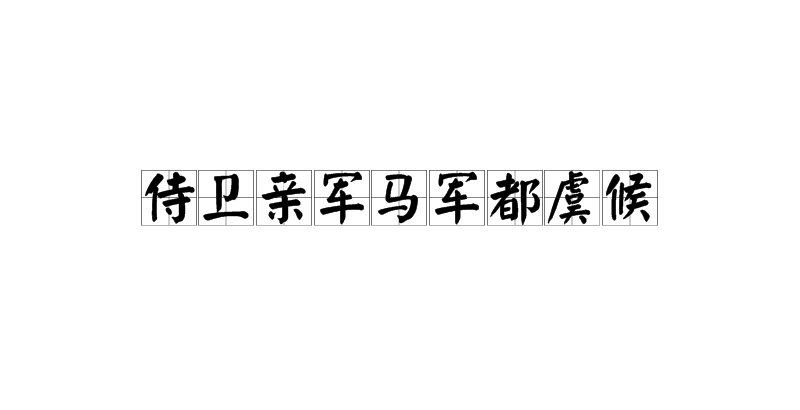 侍卫亲军马军都虞候